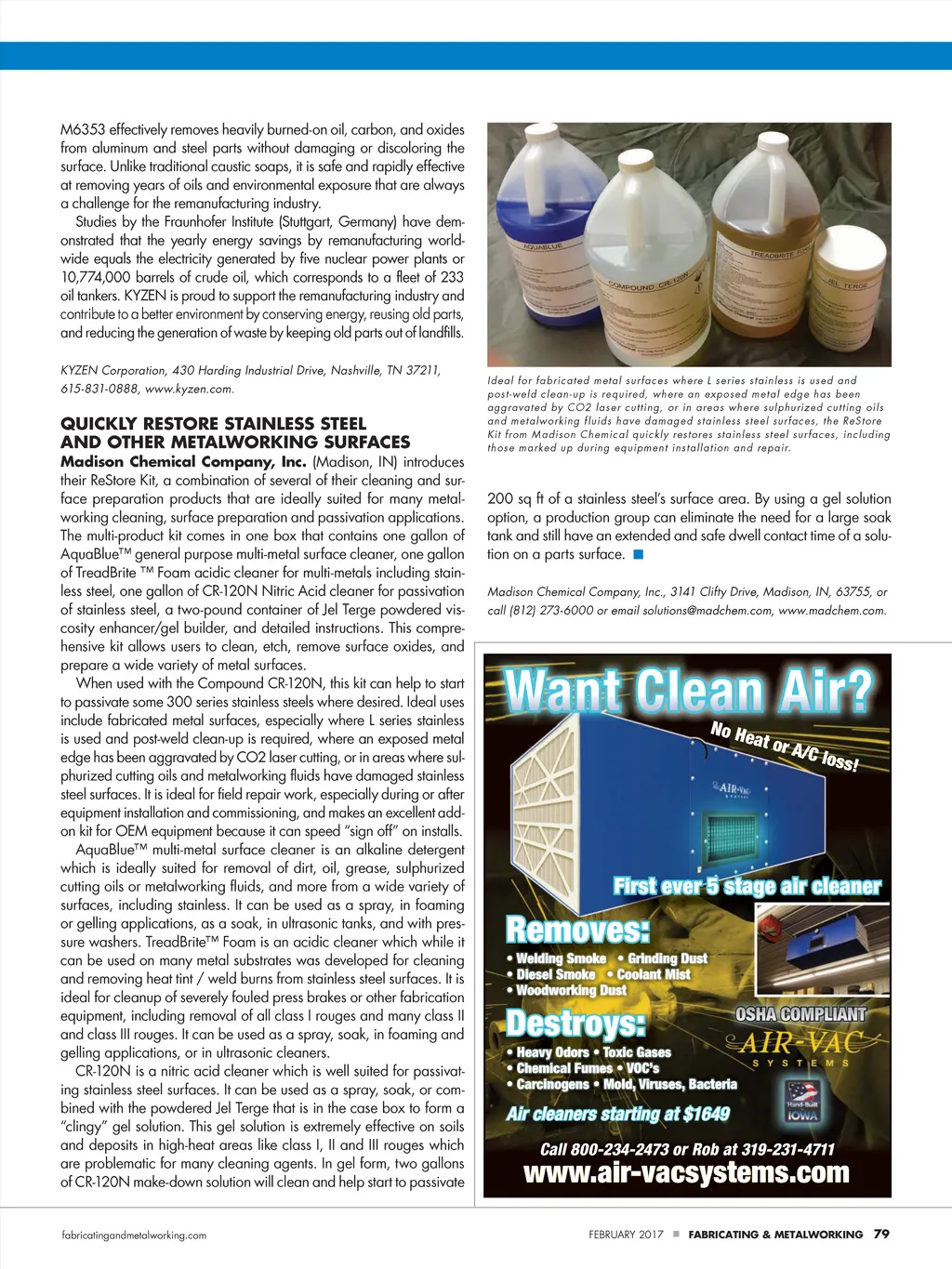 M6353 effectively removes heavily burned-on oil, carbon, and oxides from aluminum and steel parts without damaging or discoloring the surface. Unlike traditional caustic soaps, it is safe and rapidly effective at removing years of oils and environmental exposure that are always a challenge for the remanufacturing industry.

Studies by the Fraunhofer Institute (Stuttgart, Germany) have demonstrated that the yearly energy savings by remanufacturing worldwide equals the electricity generated by five nuclear power plants or 10,774,000 barrels of crude oil, which corresponds to a fleet of 233 oil tankers. KYZEN is proud to support the remanufacturing industry and contribute to a better environment by conserving energy, reusing old parts, and reducing the generation of waste by keeping old parts out of landfills.

KYZEN Corporation, 430 Harding Industrial Drive, Nashville, TN 37211, 615-831-0888, www.kyzen.com.

QUICKLY RESTORE STAINLESS STEEL AND OTHER METALWORKING SURFACES

Madison Chemical Company, Inc. (Madison, IN) introduces their ReStore Kit, a combination of several of their cleaning and surface preparation products that are ideally suited for many metalworking cleaning, surface preparation and passivation applications. The multi-product kit comes in one box that contains one gallon of AquaBlue™ general purpose multi-metal surface cleaner, one gallon of TreadBrite ™ Foam acidic cleaner for multi-metals including stainless steel, one gallon of CR-120N Nitric Acid cleaner for passivation of stainless steel, a two-pound container of Jel Terge powdered viscosity enhancer/gel builder, and detailed instructions. This comprehensive kit allows users to clean, etch, remove surface oxides, and prepare a wide variety of metal surfaces.

When used with the Compound CR-120N, this kit can help to start to passivate some 300 series stainless steels where desired. Ideal uses include fabricated metal surfaces, especially where L series stainless is used and post-weld clean-up is required, where an exposed metal edge has been aggravated by CO2 laser cutting, or in areas where sulphurized cutting oils and metalworking fluids have damaged stainless steel surfaces. It is ideal for field repair work, especially during or after equipment installation and commissioning, and makes an excellent add-on kit for OEM equipment because it can speed "sign off" on installs.

AquaBlue™ multi-metal surface cleaner is an alkaline detergent which is ideally suited for removal of dirt, oil, grease, sulphurized cutting oils or metalworking fluids, and more from a wide variety of surfaces, including stainless. It can be used as a spray, in foaming or gelling applications, as a soak, in ultrasonic tanks, and with pressure washers. TreadBrite™ Foam is an acidic cleaner which while it can be used on many metal substrates was developed for cleaning and removing heat tint / weld burns from stainless steel surfaces. It is ideal for cleanup of severely fouled press brakes or other fabrication equipment, including removal of all class I rouges and many class II and class III rouges. It can be used as a spray, soak, in foaming and gelling applications, or in ultrasonic cleaners.

CR-120N is a nitric acid cleaner which is well suited for passivating stainless steel surfaces. It can be used as a spray, soak, or combined with the powdered Jel Terge that is in the case box to form a "clingy" gel solution. This gel solution is extremely effective on soils and deposits in high-heat areas like class I, II and III rouges which are problematic for many cleaning agents. In gel form, two gallons of CR-120N make-down solution will clean and help start to passivate

AQUABLUE
COMPOUND CR-120N
TREADBRITE FOAM
JEL TERGE

Ideal for fabricated metal surfaces where L series stainless is used and post-weld clean-up is required, where an exposed metal edge has been aggravated by CO2 laser cutting, or in areas where sulphurized cutting oils and metalworking fluids have damaged stainless steel surfaces, the ReStore Kit from Madison Chemical quickly restores stainless steel surfaces, including those marked up during equipment installation and repair.

200 sq ft of a stainless steel's surface area. By using a gel solution option, a production group can eliminate the need for a large soak tank and still have an extended and safe dwell contact time of a solution on a parts surface.

Madison Chemical Company, Inc., 3141 Clifty Drive, Madison, IN, 63755, or call (812) 273-6000 or email solutions@madchem.com, www.madchem.com.

Want Clean Air?
No Heat or A/C loss!
AIR-VAC SYSTEMS
First ever 5 stage air cleaner
Removes:
• Welding Smoke • Grinding Dust
• Diesel Smoke • Coolant Mist
• Woodworking Dust
Destroys:
• Heavy Odors • Toxic Gases
• Chemical Fumes • VOC's
• Carcinogens • Mold, Viruses, Bacteria
OSHA COMPLIANT
AIR-VAC
SYSTEMS
Hand-Built IOWA
Air cleaners starting at $1649
Call 800-234-2473 or Rob at 319-231-4711
www.air-vacsystems.com

fabricatingandmetalworking.com

FEBRUARY 2017 ■ FABRICATING & METALWORKING 79